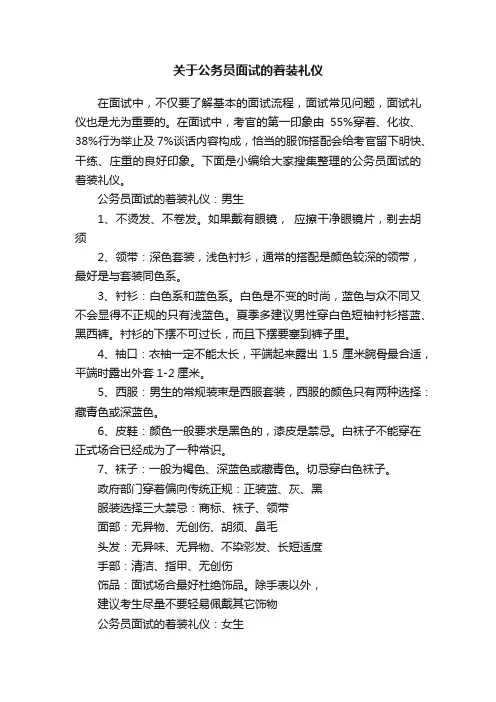 关于公务员面试的着装礼仪

在面试中，不仅要了解基本的面试流程，面试常见问题，面试礼仪也是尤为重要的。在面试中，考官的第一印象由 55%穿着、化妆、38%行为举止及 7%谈话内容构成，恰当的服饰搭配会给考官留下明快、干练、庄重的良好印象。下面是小编给大家搜集整理的公务员面试的着装礼仪。

公务员面试的着装礼仪：男生

1、不烫发、不卷发。如果戴有眼镜， 应擦干净眼镜片，剃去胡须

2、领带：深色套装，浅色衬衫，通常的搭配是颜色较深的领带，最好是与套装同色系。

3、衬衫：白色系和蓝色系。白色是不变的时尚，蓝色与众不同又不会显得不正规的只有浅蓝色。夏季多建议男性穿白色短袖衬衫搭蓝、黑西裤。衬衫的下摆不可过长，而且下摆要塞到裤子里。

4、袖口：衣袖一定不能太长，平端起来露出 1.5 厘米腕骨最合适，平端时露出外套 1-2 厘米。

5、西服：男生的常规装束是西服套装，西服的颜色只有两种选择：藏青色或深蓝色。

6、皮鞋：颜色一般要求是黑色的，漆皮是禁忌。白袜子不能穿在正式场合已经成为了一种常识。

7、袜子：一般为褐色、深蓝色或藏青色。切忌穿白色袜子。

政府部门穿着偏向传统正规：正装蓝、灰、黑

服装选择三大禁忌：商标、袜子、领带

面部：无异物、无创伤、胡须、鼻毛

头发：无异味、无异物、不染彩发、长短适度

手部：清洁、指甲、无创伤

饰品：面试场合最好杜绝饰品。除手表以外，

建议考生尽量不要轻易佩戴其它饰物

公务员面试的着装礼仪：女生